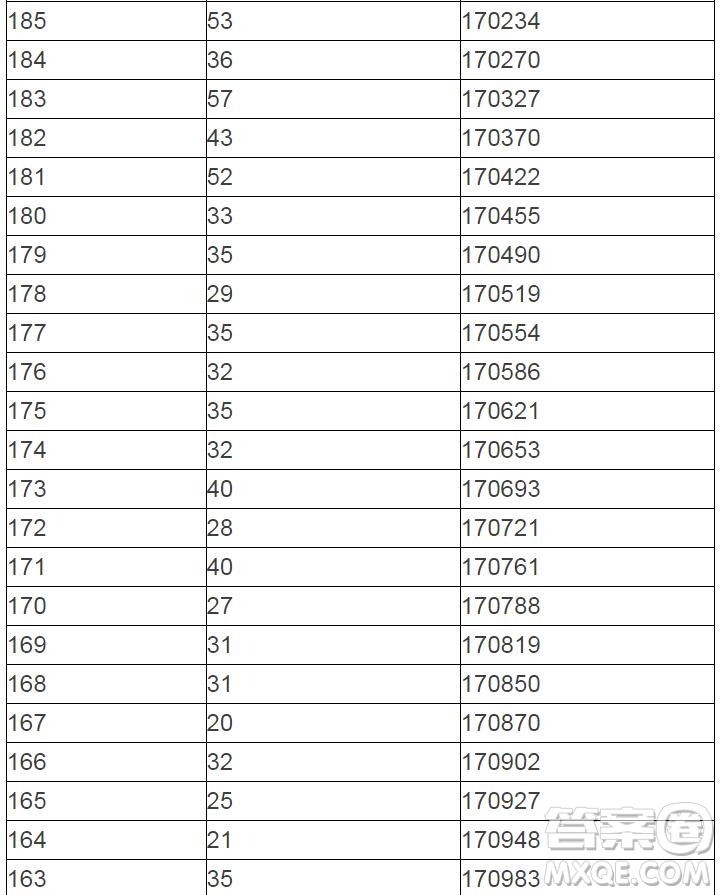 | 185 | 53 | 170234 |
|---|---|---|
| 184 | 36 | 170270 |
| 183 | 57 | 170327 |
| 182 | 43 | 170370 |
| 181 | 52 | 170422 |
| 180 | 33 | 170455 |
| 179 | 35 | 170490 |
| 178 | 29 | 170519 |
| 177 | 35 | 170554 |
| 176 | 32 | 170586 |
| 175 | 35 | 170621 |
| 174 | 32 | 170653 |
| 173 | 40 | 170693 |
| 172 | 28 | 170721 |
| 171 | 40 | 170761 |
| 170 | 27 | 170788 |
| 169 | 31 | 170819 |
| 168 | 31 | 170850 |
| 167 | 20 | 170870 |
| 166 | 32 | 170902 |
| 165 | 25 | 170927 |
| 164 | 21 | 170948 |
| 163 | 35 | 170983 |

答案圈
MXQE.COM